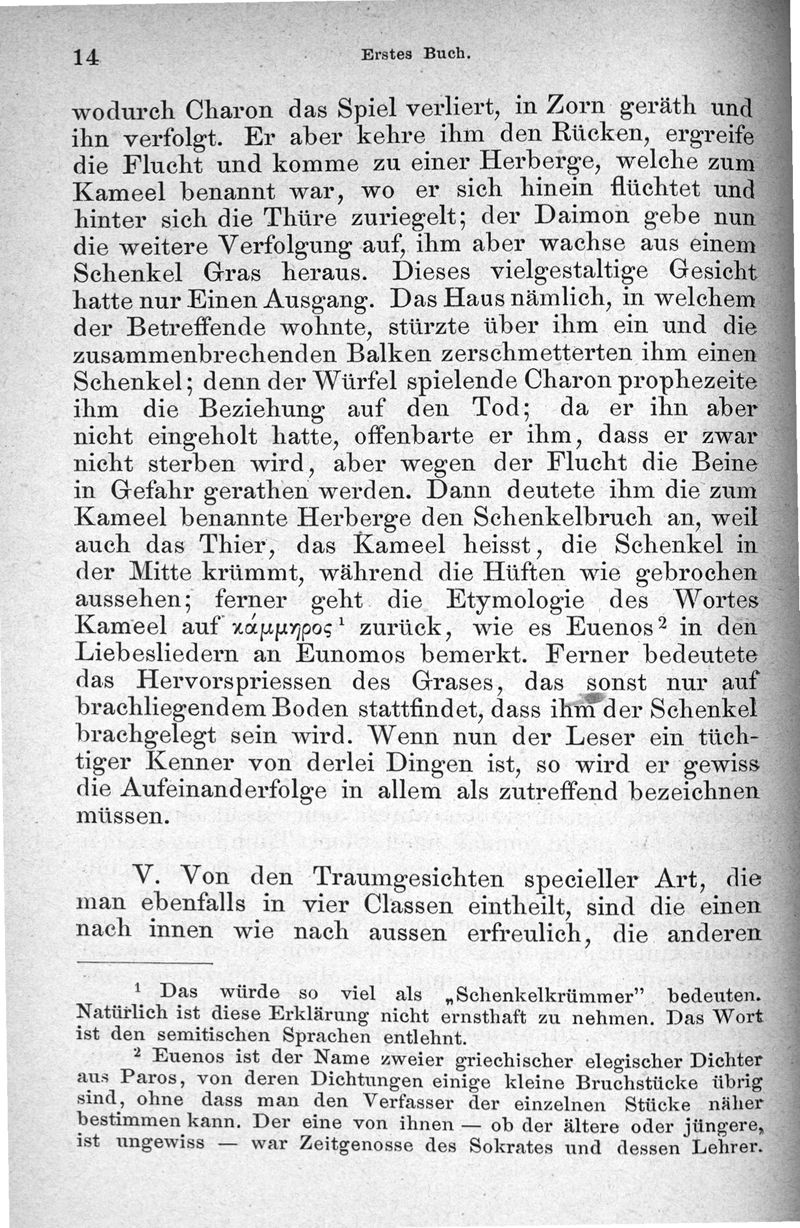 14 Erstes Buch.

wodurch Charon das Spiel verliert, in Zorn geräth und ihn verfolgt. Er aber kehre ihm den Rücken, ergreife die Flucht und komme zu einer Herberge, welche zum Kameel benannt war, wo er sich hinein flüchtet und hinter sich die Thüre zuriegelt; der Daimon gebe nun die weitere Verfolgung auf, ihm aber wachse aus einem Schenkel Gras heraus. Dieses vielgestaltige Gesicht hatte nur Einen Ausgang. Das Haus nämlich, in welchem der Betreffende wohnte, stürzte über ihm ein und die zusammenbrechenden Balken zerschmetterten ihm einen Schenkel; denn der Würfel spielende Charon prophezeite ihm die Beziehung auf den Tod; da er ihn aber nicht eingeholt hatte, offenbarte er ihm, dass er zwar nicht sterben wird, aber wegen der Flucht die Beine in Gefahr gerathen werden. Dann deutete ihm die zum Kameel benannte Herberge den Schenkelbruch an, weil auch das Thier, das Kameel heisst, die Schenkel in der Mitte krümmt, während die Hüften wie gebrochen aussehen; ferner geht die Etymologie des Wortes Kameel auf κάμμηρος$^1$ zurück, wie es Euenos$^2$ in den Liebesliedern an Eunomos bemerkt. Ferner bedeutete das Hervorspriessen des Grases, das sonst nur auf brachliegendem Boden stattfindet, dass ihm der Schenkel brachgelegt sein wird. Wenn nun der Leser ein tüchtiger Kenner von derlei Dingen ist, so wird er gewiss die Aufeinanderfolge in allem als zutreffend bezeichnen müssen.

V. Von den Traumgesichten specieller Art, die man ebenfalls in vier Classen eintheilt, sind die einen nach innen wie nach aussen erfreulich, die anderen

$^1$ Das würde so viel als „Schenkelkrümmer" bedeuten. Natürlich ist diese Erklärung nicht ernsthaft zu nehmen. Das Wort ist den semitischen Sprachen entlehnt.

$^2$ Euenos ist der Name zweier griechischer elegischer Dichter aus Paros, von deren Dichtungen einige kleine Bruchstücke übrig sind, ohne dass man den Verfasser der einzelnen Stücke näher bestimmen kann. Der eine von ihnen — ob der ältere oder jüngere, ist ungewiss — war Zeitgenosse des Sokrates und dessen Lehrer.